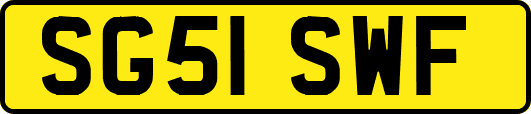 SG51 SWF